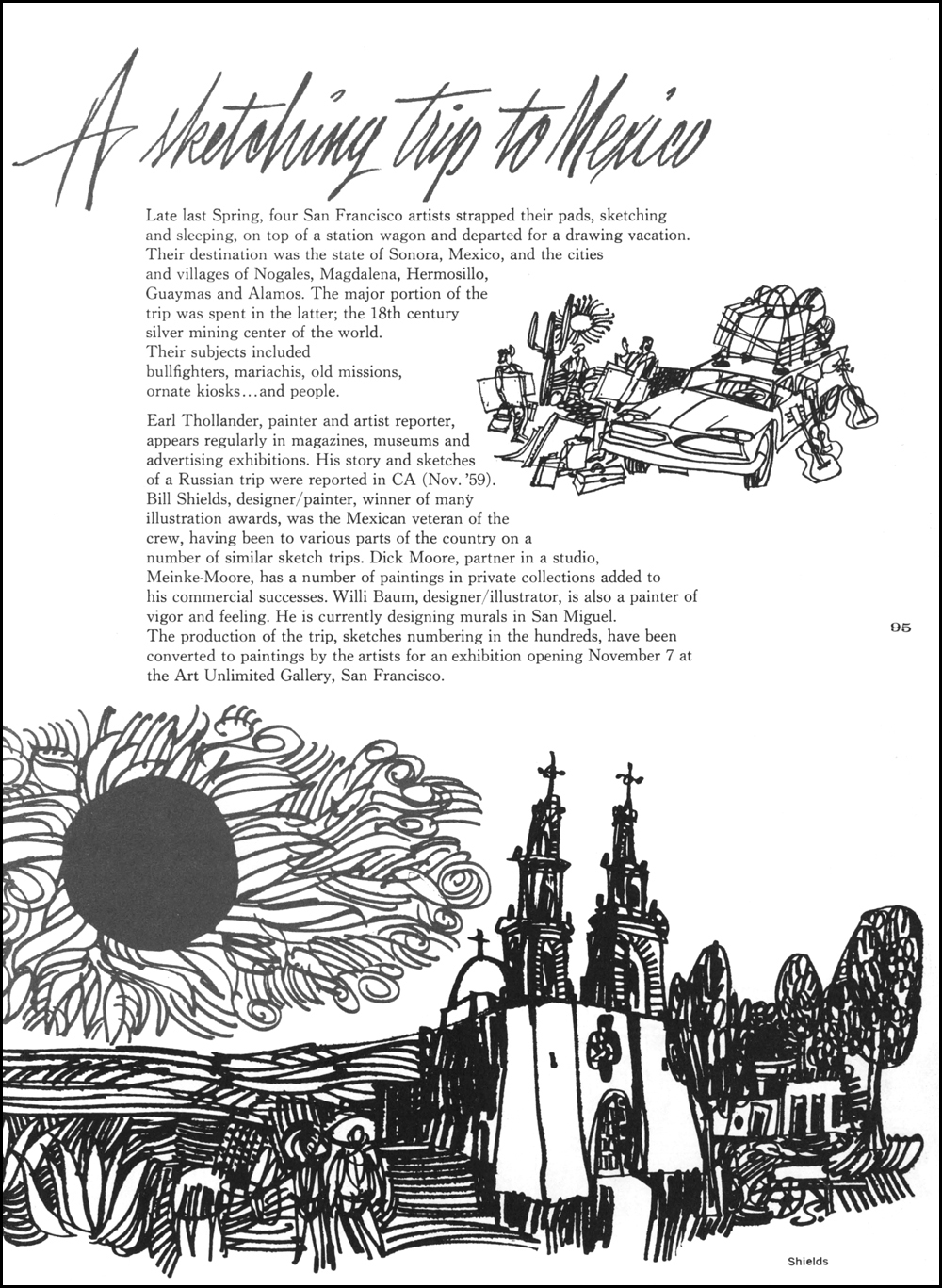 A sketching trip to Mexico

Late last Spring, four San Francisco artists strapped their pads, sketching and sleeping, on top of a station wagon and departed for a drawing vacation. Their destination was the state of Sonora, Mexico, and the cities and villages of Nogales, Magdalena, Hermosillo, Guaymas and Alamos. The major portion of the trip was spent in the latter; the 18th century silver mining center of the world. Their subjects included bullfighters, mariachis, old missions, ornate kiosks...and people.

Earl Thollander, painter and artist reporter, appears regularly in magazines, museums and advertising exhibitions. His story and sketches of a Russian trip were reported in CA (Nov. '59). Bill Shields, designer/painter, winner of many illustration awards, was the Mexican veteran of the crew, having been to various parts of the country on a number of similar sketch trips. Dick Moore, partner in a studio, Meinke-Moore, has a number of paintings in private collections added to his commercial successes. Willi Baum, designer/illustrator, is also a painter of vigor and feeling. He is currently designing murals in San Miguel. The production of the trip, sketches numbering in the hundreds, have been converted to paintings by the artists for an exhibition opening November 7 at the Art Unlimited Gallery, San Francisco.

95

Shields